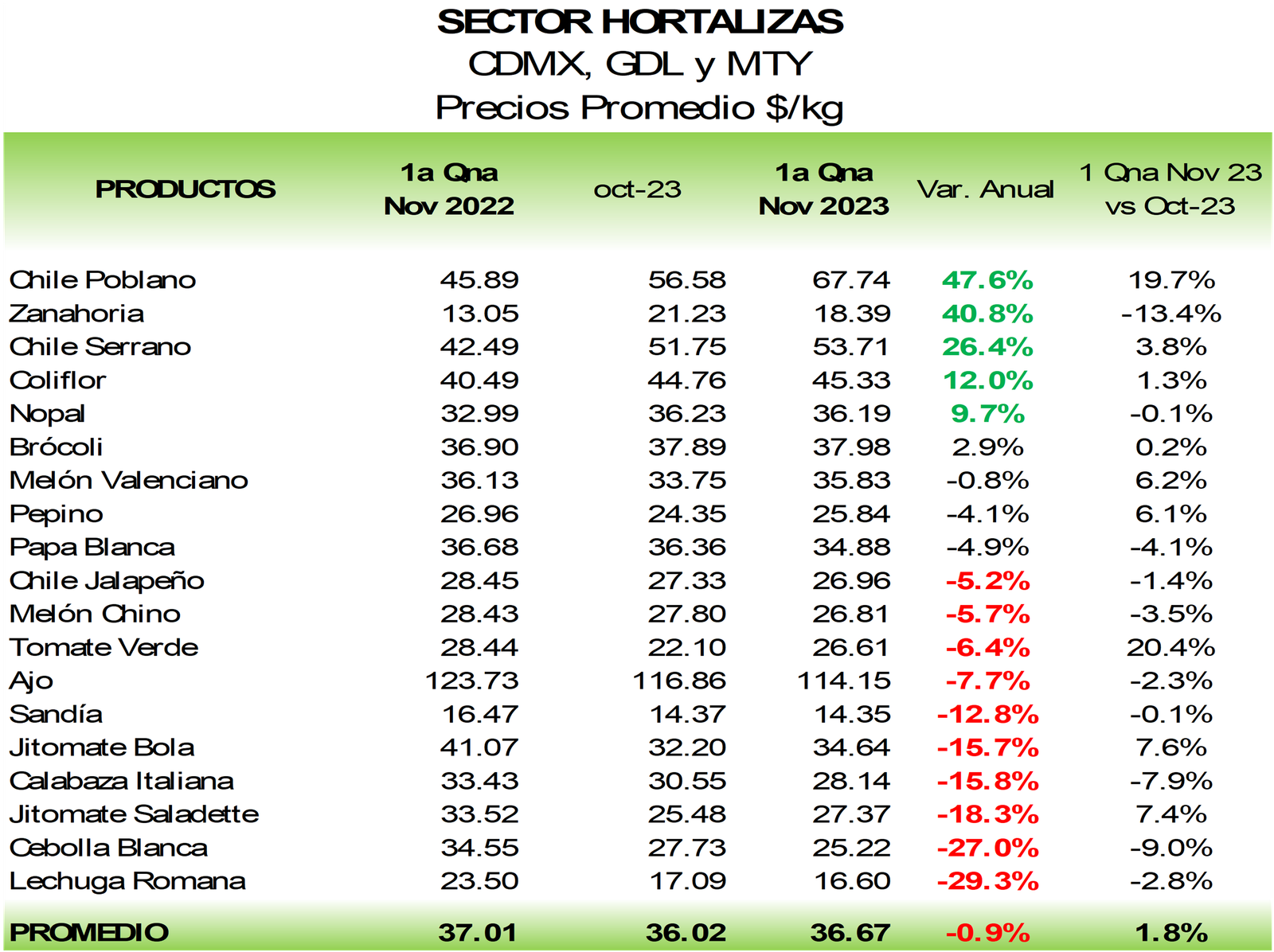 SECTOR HORTALIZAS
CDMX, GDL y MTY
Precios Promedio $/kg

| PRODUCTOS | 1a Qna Nov 2022 | oct-23 | 1a Qna Nov 2023 | Var. Anual | 1 Qna Nov 23 vs Oct-23 |
|---|---|---|---|---|---|
| Chile Poblano | 45.89 | 56.58 | 67.74 | 47.6% | 19.7% |
| Zanahoria | 13.05 | 21.23 | 18.39 | 40.8% | -13.4% |
| Chile Serrano | 42.49 | 51.75 | 53.71 | 26.4% | 3.8% |
| Coliflor | 40.49 | 44.76 | 45.33 | 12.0% | 1.3% |
| Nopal | 32.99 | 36.23 | 36.19 | 9.7% | -0.1% |
| Brócoli | 36.90 | 37.89 | 37.98 | 2.9% | 0.2% |
| Melón Valenciano | 36.13 | 33.75 | 35.83 | -0.8% | 6.2% |
| Pepino | 26.96 | 24.35 | 25.84 | -4.1% | 6.1% |
| Papa Blanca | 36.68 | 36.36 | 34.88 | -4.9% | -4.1% |
| Chile Jalapeño | 28.45 | 27.33 | 26.96 | -5.2% | -1.4% |
| Melón Chino | 28.43 | 27.80 | 26.81 | -5.7% | -3.5% |
| Tomate Verde | 28.44 | 22.10 | 26.61 | -6.4% | 20.4% |
| Ajo | 123.73 | 116.86 | 114.15 | -7.7% | -2.3% |
| Sandía | 16.47 | 14.37 | 14.35 | -12.8% | -0.1% |
| Jitomate Bola | 41.07 | 32.20 | 34.64 | -15.7% | 7.6% |
| Calabaza Italiana | 33.43 | 30.55 | 28.14 | -15.8% | -7.9% |
| Jitomate Saladette | 33.52 | 25.48 | 27.37 | -18.3% | 7.4% |
| Cebolla Blanca | 34.55 | 27.73 | 25.22 | -27.0% | -9.0% |
| Lechuga Romana | 23.50 | 17.09 | 16.60 | -29.3% | -2.8% |
| PROMEDIO | 37.01 | 36.02 | 36.67 | -0.9% | 1.8% |